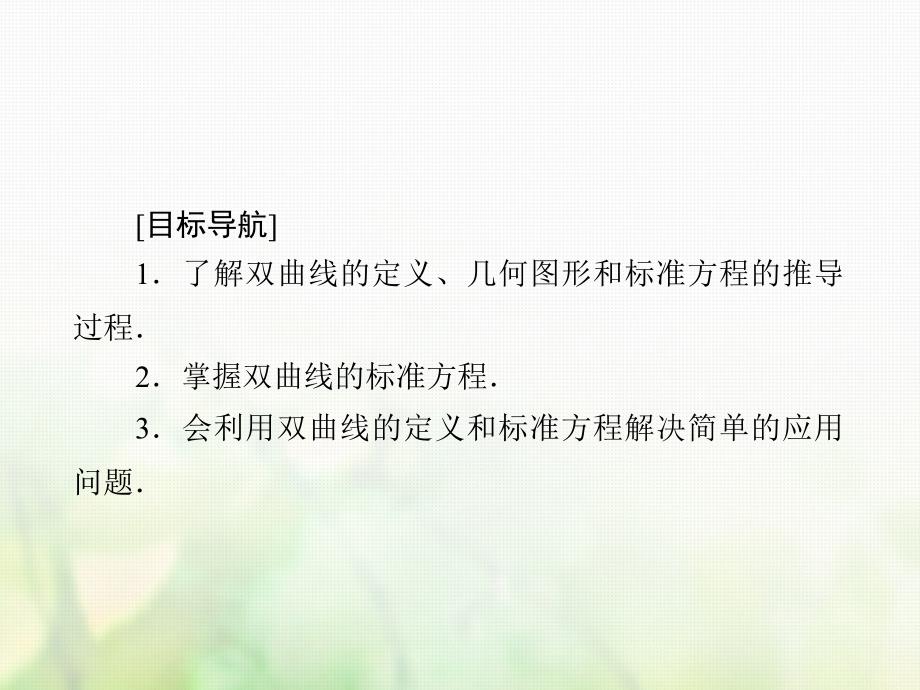 [目标导航]

1．了解双曲线的定义、几何图形和标准方程的推导过程．

2．掌握双曲线的标准方程．

3．会利用双曲线的定义和标准方程解决简单的应用问题．